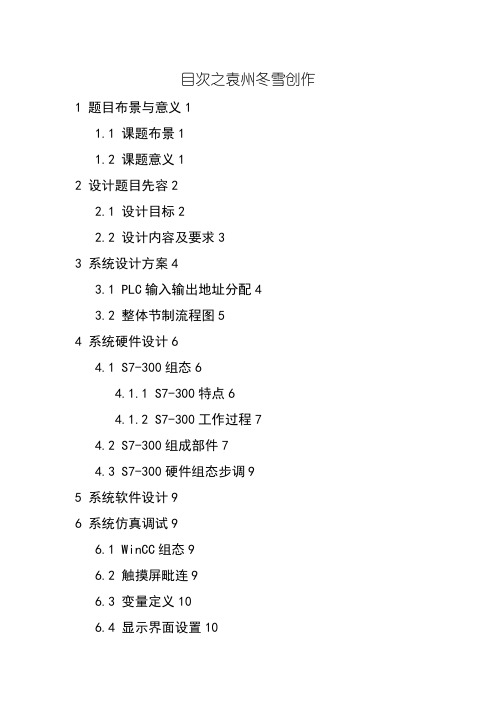 目次之袁州冬雪创作

1 题目布景与意义 1

1.1 课题布景 1

1.2 课题意义 1

2 设计题目先容 2

2.1 设计目标 2

2.2 设计内容及要求 3

3 系统设计方案 4

3.1 PLC 输入输出地址分配 4

3.2 整体节制流程图 5

4 系统硬件设计 6

4.1 S7-300 组态 6

4.1.1 S7-300 特点 6

4.1.2 S7-300 工作过程 7

4.2 S7-300 组成部件 7

4.3 S7-300 硬件组态步调 9

5 系统软件设计 9

6 系统仿真调试 9

6.1 WinCC 组态 9

6.2 触摸屏毗连 9

6.3 变量定义 10

6.4 显示界面设置 10